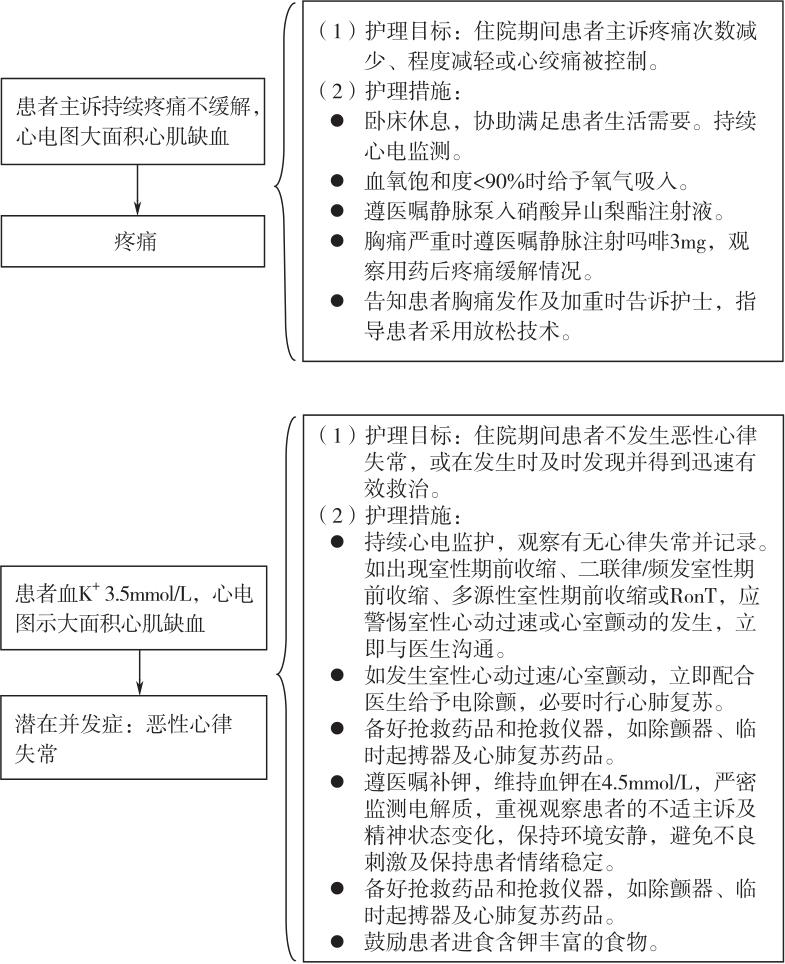 患者主诉持续疼痛不缓解，心电图大面积心肌缺血

疼痛

（1）护理目标：住院期间患者主诉疼痛次数减少、程度减轻或心绞痛被控制。
（2）护理措施：
● 卧床休息，协助满足患者生活需要。持续心电监测。
● 血氧饱和度<90%时给予氧气吸入。
● 遵医嘱静脉泵入硝酸异山梨酯注射液。
● 胸痛严重时遵医嘱静脉注射吗啡3mg，观察用药后疼痛缓解情况。
● 告知患者胸痛发作及加重时告诉护士，指导患者采用放松技术。

患者血$K^+$ 3.5mmol/L，心电图示大面积心肌缺血

潜在并发症：恶性心律失常

（1）护理目标：住院期间患者不发生恶性心律失常，或在发生时及时发现并得到迅速有效救治。
（2）护理措施：
● 持续心电监护，观察有无心律失常并记录。如出现室性期前收缩、二联律/频发室性期前收缩、多源性室性期前收缩或RonT，应警惕室性心动过速或心室颤动的发生，立即与医生沟通。
● 如发生室性心动过速/心室颤动，立即配合医生给予电除颤，必要时行心肺复苏。
● 备好抢救药品和抢救仪器，如除颤器、临时起搏器及心肺复苏药品。
● 遵医嘱补钾，维持血钾在4.5mmol/L，严密监测电解质，重视观察患者的不适主诉及精神状态变化，保持环境安静，避免不良刺激及保持患者情绪稳定。
● 备好抢救药品和抢救仪器，如除颤器、临时起搏器及心肺复苏药品。
● 鼓励患者进食含钾丰富的食物。